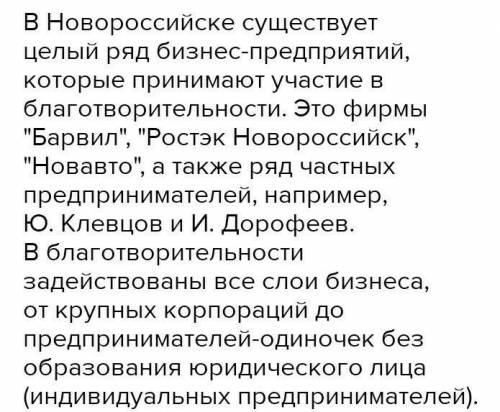 В Новороссийске существует целый ряд бизнес-предприятий, которые принимают участие в благотворительности. Это фирмы "Барвил", "Ростэк Новороссийск", "Новавто", а также ряд частных предпринимателей, например, Ю. Клевцов и И. Дорофеев.
В благотворительности задействованы все слои бизнеса, от крупных корпораций до предпринимателей-одиночек без образования юридического лица (индивидуальных предпринимателей).